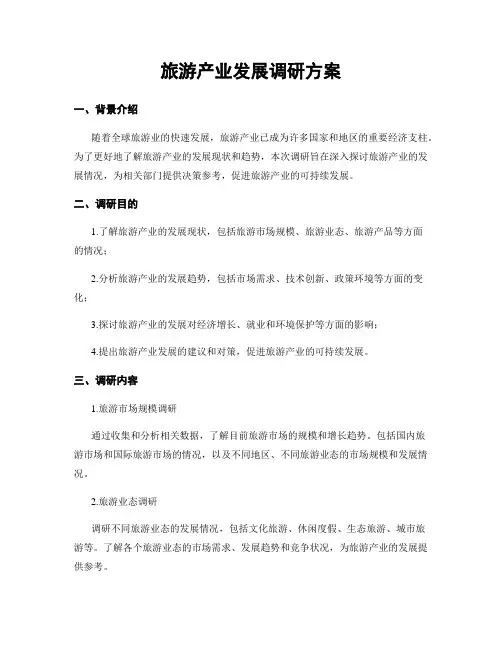 旅游产业发展调研方案

一、背景介绍

随着全球旅游业的快速发展，旅游产业已成为许多国家和地区的重要经济支柱。为了更好地了解旅游产业的发展现状和趋势，本次调研旨在深入探讨旅游产业的发展情况，为相关部门提供决策参考，促进旅游产业的可持续发展。

二、调研目的

1.了解旅游产业的发展现状，包括旅游市场规模、旅游业态、旅游产品等方面的情况；

2.分析旅游产业的发展趋势，包括市场需求、技术创新、政策环境等方面的变化；

3.探讨旅游产业的发展对经济增长、就业和环境保护等方面的影响；

4.提出旅游产业发展的建议和对策，促进旅游产业的可持续发展。

三、调研内容

1.旅游市场规模调研

通过收集和分析相关数据，了解目前旅游市场的规模和增长趋势。包括国内旅游市场和国际旅游市场的情况，以及不同地区、不同旅游业态的市场规模和发展情况。

2.旅游业态调研

调研不同旅游业态的发展情况，包括文化旅游、休闲度假、生态旅游、城市旅游等。了解各个旅游业态的市场需求、发展趋势和竞争状况，为旅游产业的发展提供参考。